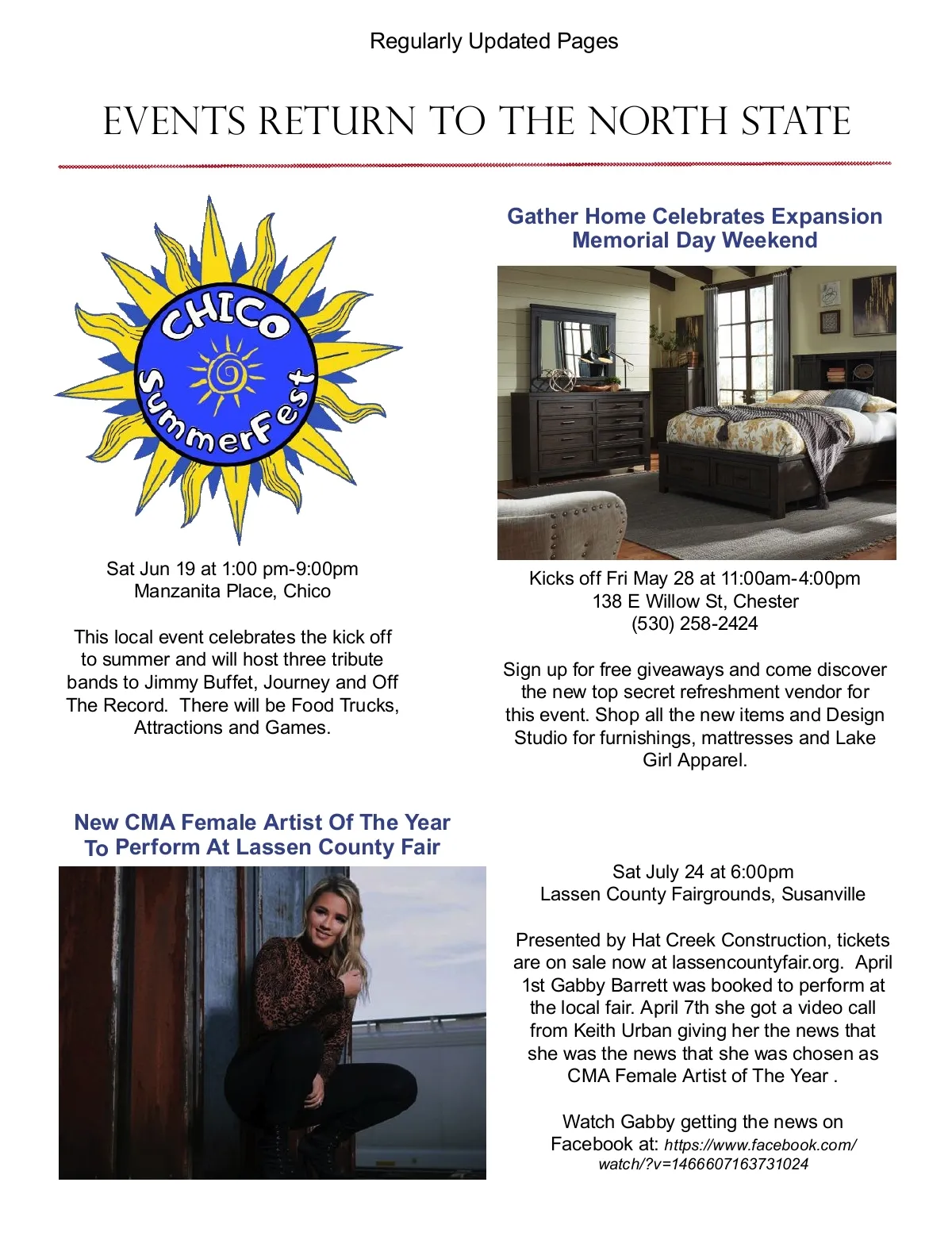 Regularly Updated Pages

EVENTS RETURN TO THE NORTH STATE

CHICO SummerFest

Sat Jun 19 at 1:00 pm-9:00pm
Manzanita Place, Chico

This local event celebrates the kick off to summer and will host three tribute bands to Jimmy Buffet, Journey and Off The Record. There will be Food Trucks, Attractions and Games.

Gather Home Celebrates Expansion Memorial Day Weekend

Kicks off Fri May 28 at 11:00am-4:00pm
138 E Willow St, Chester
(530) 258-2424

Sign up for free giveaways and come discover the new top secret refreshment vendor for this event. Shop all the new items and Design Studio for furnishings, mattresses and Lake Girl Apparel.

New CMA Female Artist Of The Year To Perform At Lassen County Fair

Sat July 24 at 6:00pm
Lassen County Fairgrounds, Susanville

Presented by Hat Creek Construction, tickets are on sale now at lassencountyfair.org. April 1st Gabby Barrett was booked to perform at the local fair. April 7th she got a video call from Keith Urban giving her the news that she was the news that she was chosen as CMA Female Artist of The Year .

Watch Gabby getting the news on Facebook at: https://www.facebook.com/watch/?v=1466607163731024